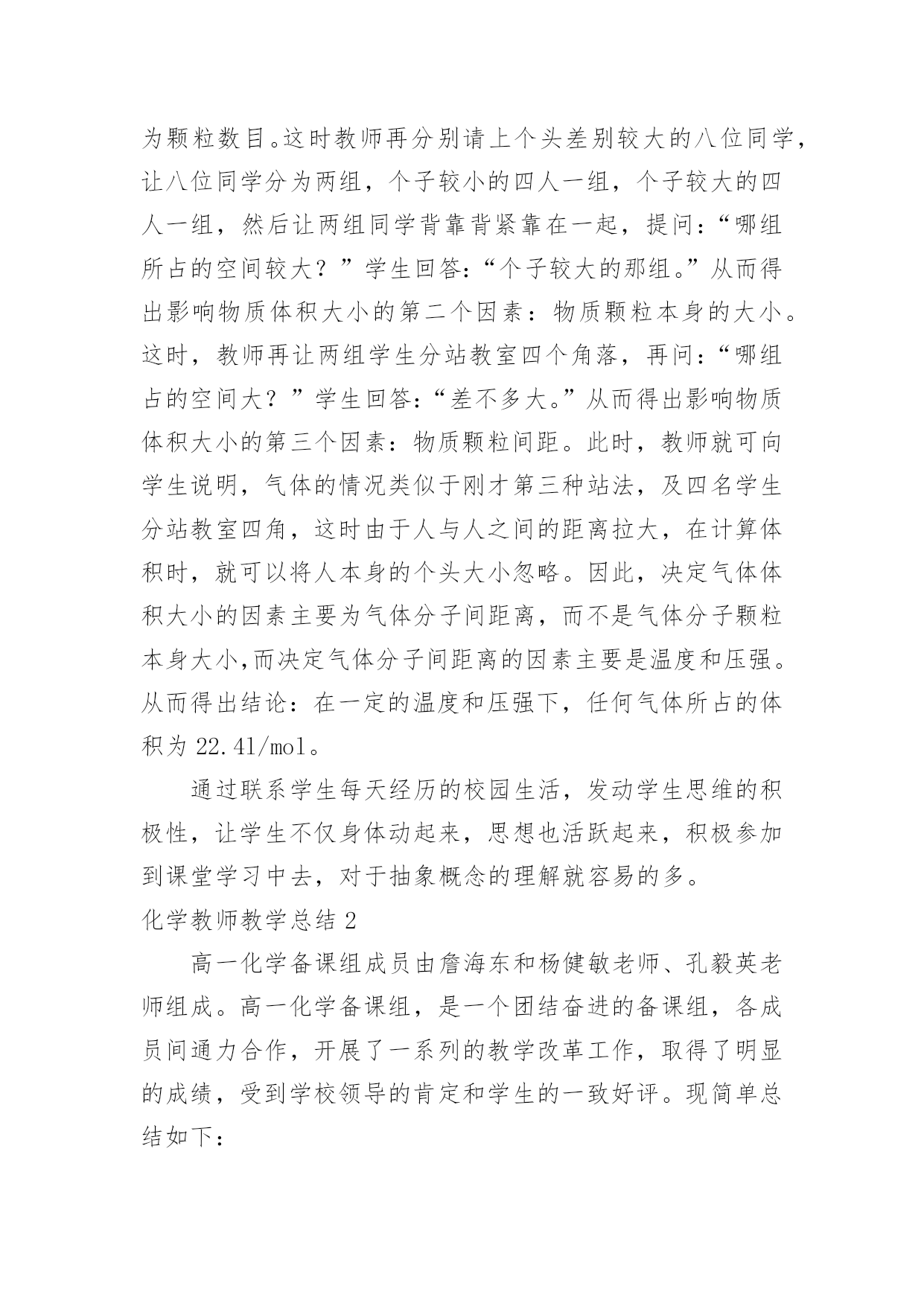 为颗粒数目。这时教师再分别请上个头差别较大的八位同学，让八位同学分为两组，个子较小的四人一组，个子较大的四人一组，然后让两组同学背靠背紧靠在一起，提问：“哪组所占的空间较大？”学生回答：“个子较大的那组。”从而得出影响物质体积大小的第二个因素：物质颗粒本身的大小。这时，教师再让两组学生分站教室四个角落，再问：“哪组占的空间大？”学生回答：“差不多大。”从而得出影响物质体积大小的第三个因素：物质颗粒间距。此时，教师就可向学生说明，气体的情况类似于刚才第三种站法，及四名学生分站教室四角，这时由于人与人之间的距离拉大，在计算体积时，就可以将人本身的个头大小忽略。因此，决定气体体积大小的因素主要为气体分子间距离，而不是气体分子颗粒本身大小,而决定气体分子间距离的因素主要是温度和压强。从而得出结论：在一定的温度和压强下，任何气体所占的体积为 22.4l/mol。

通过联系学生每天经历的校园生活，发动学生思维的积极性，让学生不仅身体动起来，思想也活跃起来，积极参加到课堂学习中去，对于抽象概念的理解就容易的多。

化学教师教学总结 2

高一化学备课组成员由詹海东和杨健敏老师、孔毅英老师组成。高一化学备课组，是一个团结奋进的备课组，各成员间通力合作，开展了一系列的教学改革工作，取得了明显的成绩，受到学校领导的肯定和学生的一致好评。现简单总结如下：